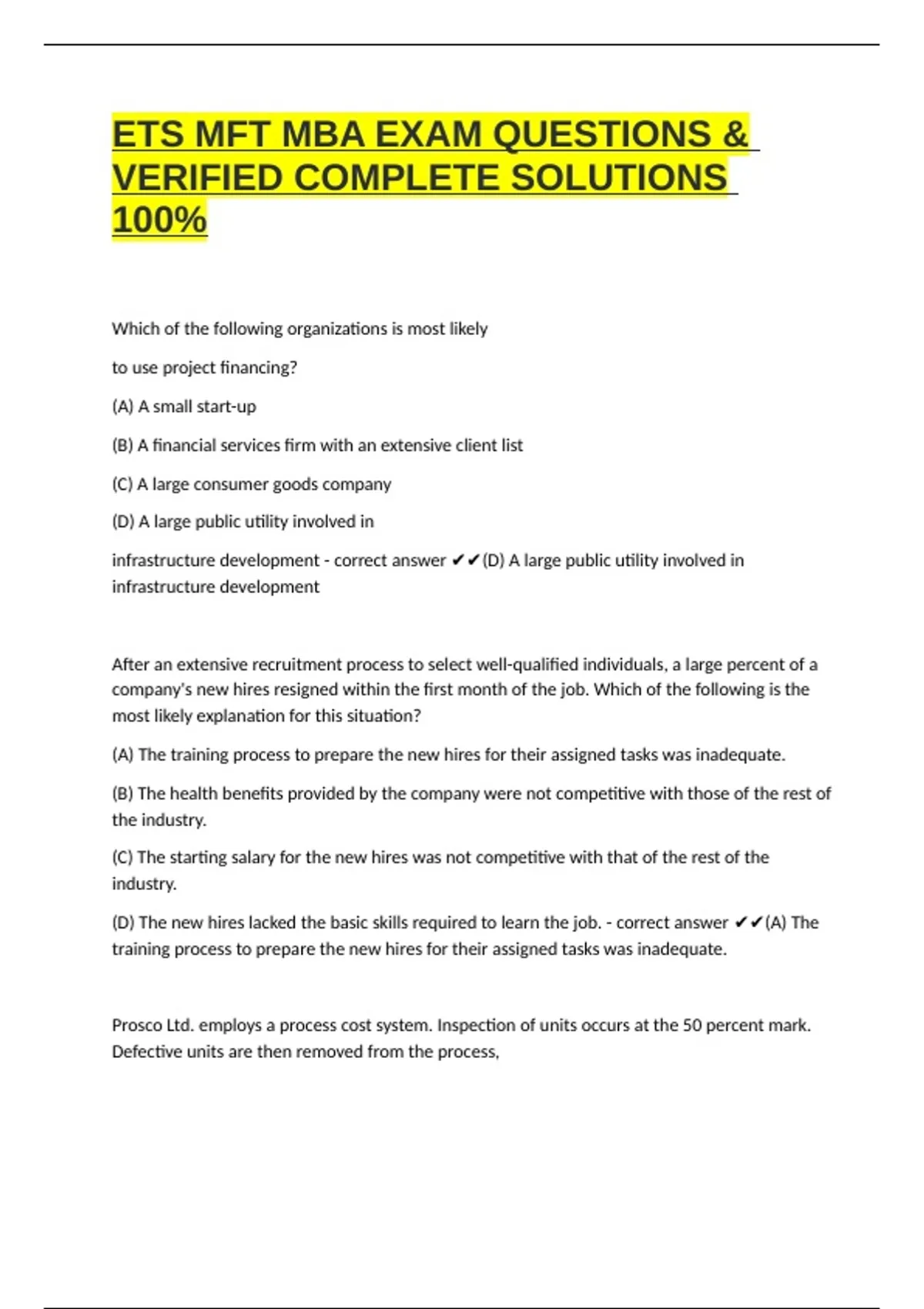 ETS MFT MBA EXAM QUESTIONS & VERIFIED COMPLETE SOLUTIONS 100%

Which of the following organizations is most likely

to use project financing?

(A) A small start-up

(B) A financial services firm with an extensive client list

(C) A large consumer goods company

(D) A large public utility involved in

infrastructure development - correct answer ✔✔(D) A large public utility involved in infrastructure development

After an extensive recruitment process to select well-qualified individuals, a large percent of a company's new hires resigned within the first month of the job. Which of the following is the most likely explanation for this situation?

(A) The training process to prepare the new hires for their assigned tasks was inadequate.

(B) The health benefits provided by the company were not competitive with those of the rest of the industry.

(C) The starting salary for the new hires was not competitive with that of the rest of the industry.

(D) The new hires lacked the basic skills required to learn the job. - correct answer ✔✔(A) The training process to prepare the new hires for their assigned tasks was inadequate.

Prosco Ltd. employs a process cost system. Inspection of units occurs at the 50 percent mark. Defective units are then removed from the process,